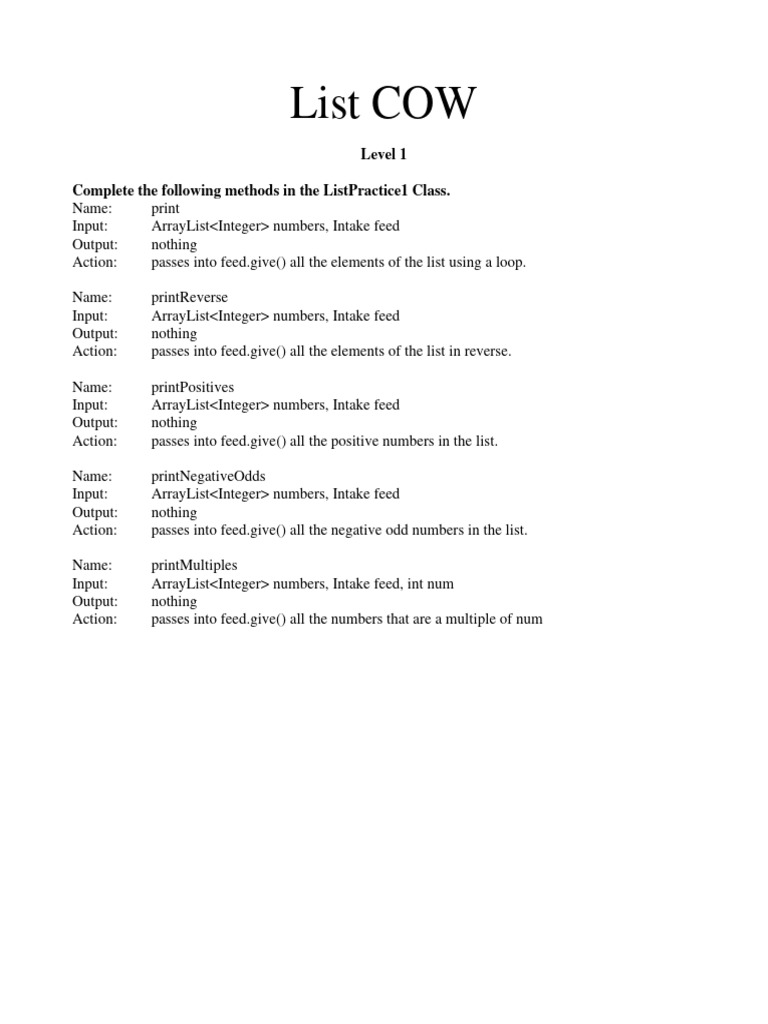 List COW

Level 1

Complete the following methods in the ListPractice1 Class.
Name: print
Input: ArrayList<Integer> numbers, Intake feed
Output: nothing
Action: passes into feed.give() all the elements of the list using a loop.

Name: printReverse
Input: ArrayList<Integer> numbers, Intake feed
Output: nothing
Action: passes into feed.give() all the elements of the list in reverse.

Name: printPositives
Input: ArrayList<Integer> numbers, Intake feed
Output: nothing
Action: passes into feed.give() all the positive numbers in the list.

Name: printNegativeOdds
Input: ArrayList<Integer> numbers, Intake feed
Output: nothing
Action: passes into feed.give() all the negative odd numbers in the list.

Name: printMultiples
Input: ArrayList<Integer> numbers, Intake feed, int num
Output: nothing
Action: passes into feed.give() all the numbers that are a multiple of num